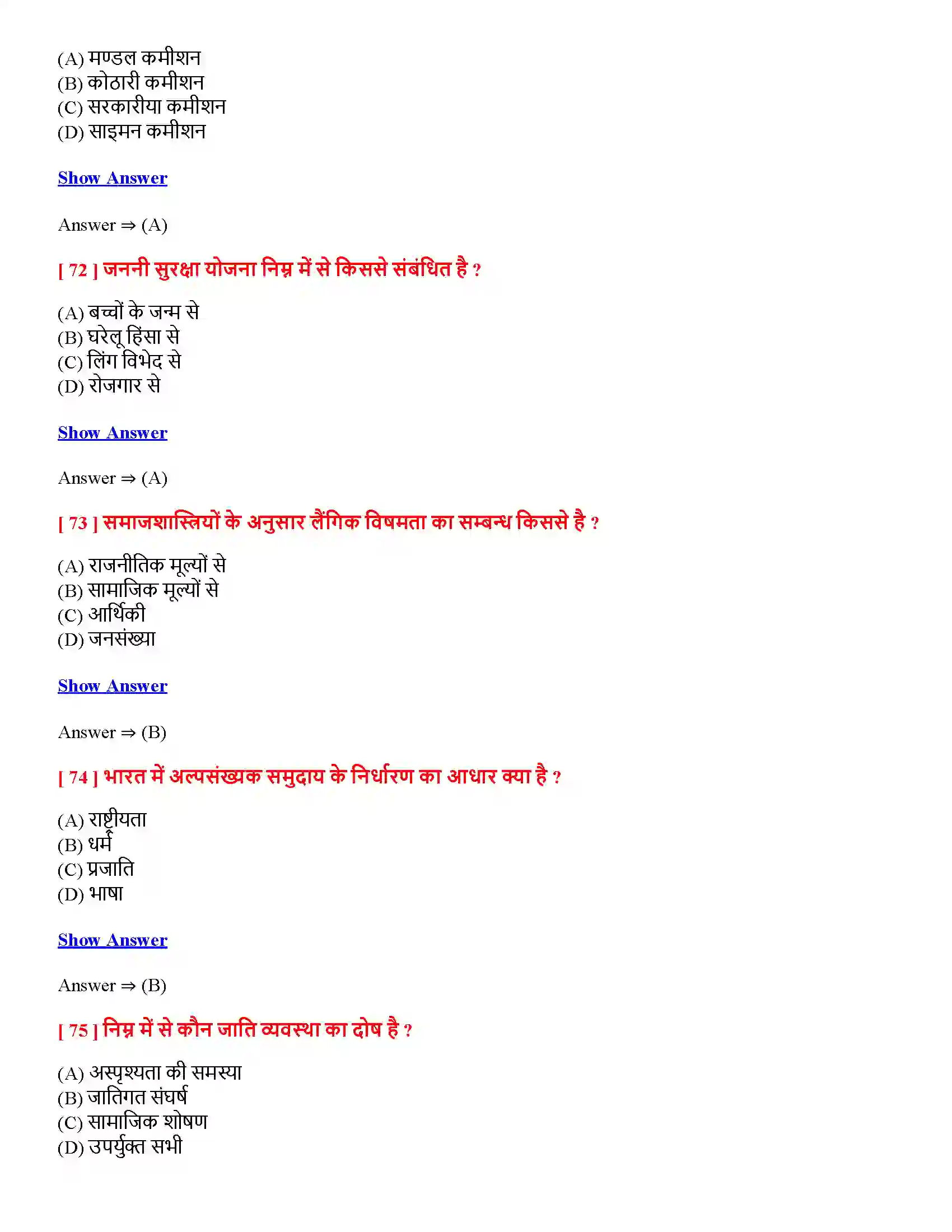 (A) मण्डल कमीशन
(B) कोठारी कमीशन
(C) सरकारीया कमीशन
(D) साइमन कमीशन

Show Answer

Answer ⇒ (A)

[ 72 ] जननी सुरक्षा योजना निम्न में से किससे संबंधित है ?

(A) बच्चों के जन्म से
(B) घरेलू हिंसा से
(C) लिंग विभेद से
(D) रोजगार से

Show Answer

Answer ⇒ (A)

[ 73 ] समाजशास्त्रियों के अनुसार लैंगिक विषमता का सम्बन्ध किससे है ?

(A) राजनीतिक मूल्यों से
(B) सामाजिक मूल्यों से
(C) आर्थिकी
(D) जनसंख्या

Show Answer

Answer ⇒ (B)

[ 74 ] भारत में अल्पसंख्यक समुदाय के निर्धारण का आधार क्या है ?

(A) राष्ट्रीयता
(B) धर्म
(C) प्रजाति
(D) भाषा

Show Answer

Answer ⇒ (B)

[ 75 ] निम्न में से कौन जाति व्यवस्था का दोष है ?

(A) अस्पृश्यता की समस्या
(B) जातिगत संघर्ष
(C) सामाजिक शोषण
(D) उपर्युक्त सभी